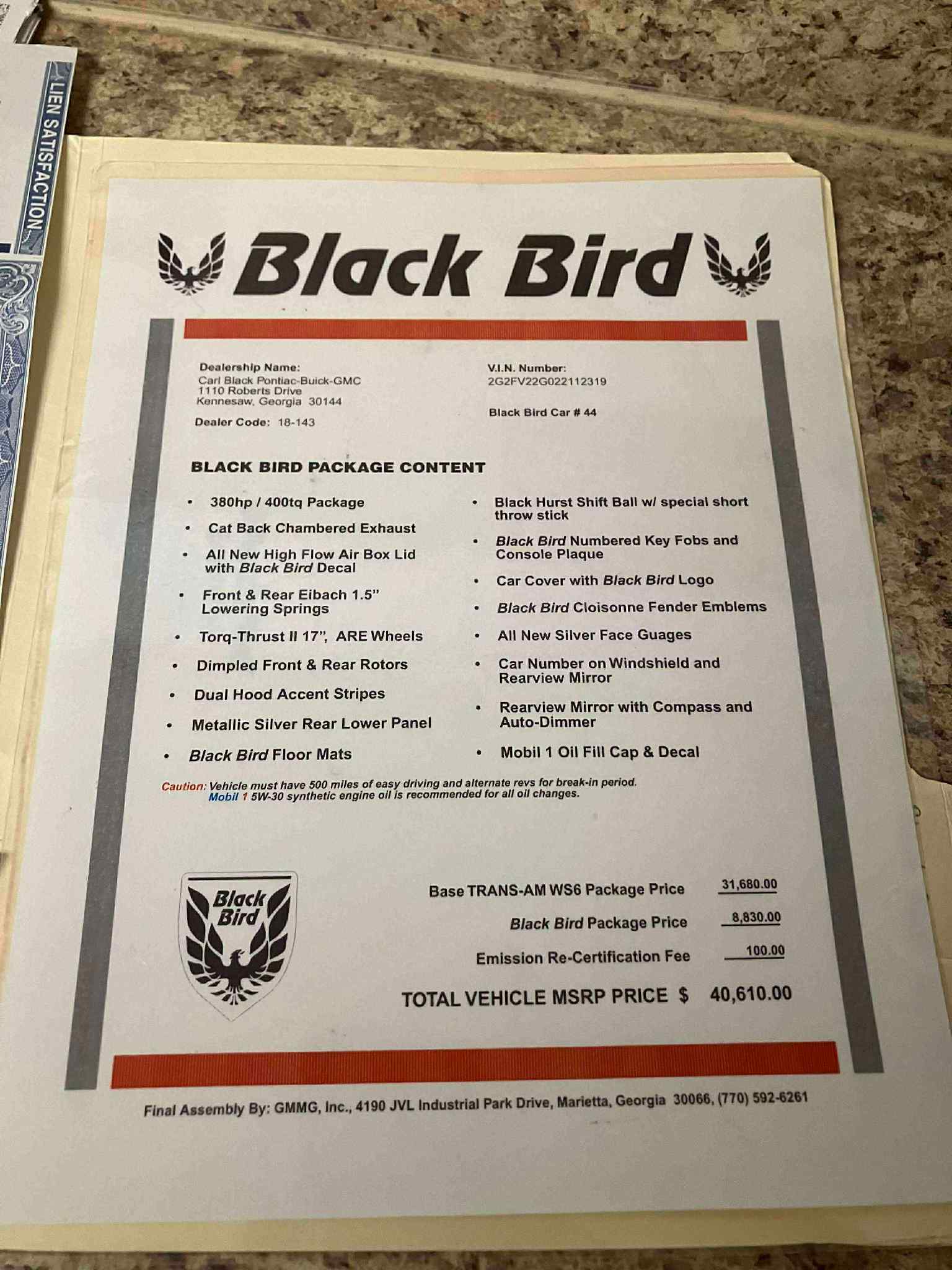 LIEN SATISFACTION

Black Bird

Dealership Name:
Carl Black Pontiac-Buick-GMC
1110 Roberts Drive
Kennesaw, Georgia 30144

Dealer Code: 18-143

V.I.N. Number:
2G2FV22G022112319

Black Bird Car # 44

BLACK BIRD PACKAGE CONTENT

• 380hp / 400tq Package
• Cat Back Chambered Exhaust
• All New High Flow Air Box Lid with Black Bird Decal
• Front & Rear Eibach 1.5" Lowering Springs
• Torq-Thrust II 17", ARE Wheels
• Dimpled Front & Rear Rotors
• Dual Hood Accent Stripes
• Metallic Silver Rear Lower Panel
• Black Bird Floor Mats

• Black Hurst Shift Ball w/ special short throw stick
• Black Bird Numbered Key Fobs and Console Plaque
• Car Cover with Black Bird Logo
• Black Bird Cloisonne Fender Emblems
• All New Silver Face Guages
• Car Number on Windshield and Rearview Mirror
• Rearview Mirror with Compass and Auto-Dimmer
• Mobil 1 Oil Fill Cap & Decal

Caution: Vehicle must have 500 miles of easy driving and alternate revs for break-in period.
Mobil 1 5W-30 synthetic engine oil is recommended for all oil changes.

Black Bird

Base TRANS-AM WS6 Package Price 31,680.00
Black Bird Package Price 8,830.00
Emission Re-Certification Fee 100.00
TOTAL VEHICLE MSRP PRICE $ 40,610.00

Final Assembly By: GMMG, Inc., 4190 JVL Industrial Park Drive, Marietta, Georgia 30066, (770) 592-6261